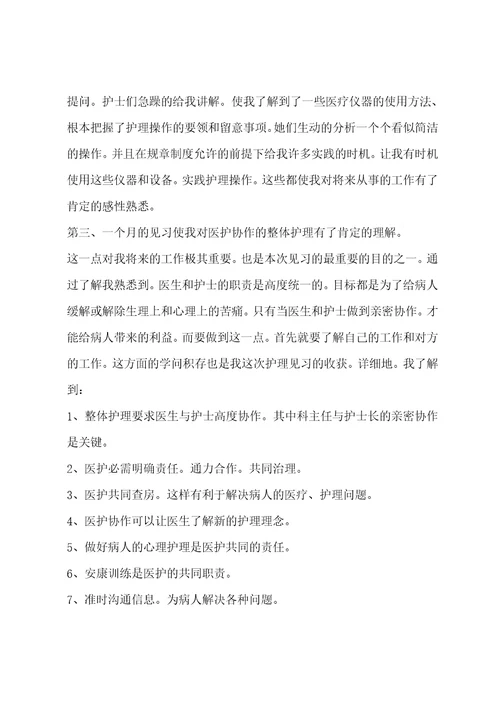 提问。护士们急躁的给我讲解。使我了解到了一些医疗仪器的使用方法、根本把握了护理操作的要领和留意事项。她们生动的分析一个个看似简洁的操作。并且在规章制度允许的前提下给我许多实践的时机。让我有时机使用这些仪器和设备。实践护理操作。这些都使我对将来从事的工作有了肯定的感性熟悉。

第三、一个月的见习使我对医护协作的整体护理有了肯定的理解。

这一点对我将来的工作极其重要。也是本次见习的最重要的目的之一。通过了解我熟悉到。医生和护士的职责是高度统一的。目标都是为了给病人缓解或解除生理上和心理上的苦痛。只有当医生和护士做到亲密协作。才能给病人带来的利益。而要做到这一点。首先就要了解自己的工作和对方的工作。这方面的学问积存也是我这次护理见习的收获。详细地。我了解到：

1、整体护理要求医生与护士高度协作。其中科主任与护士长的亲密协作是关键。

2、医护必需明确责任。通力合作。共同治理。

3、医护共同查房。这样有利于解决病人的医疗、护理问题。

4、医护协作可以让医生了解新的护理理念。

5、做好病人的心理护理是医护共同的责任。

6、安康训练是医护的共同职责。

7、准时沟通信息。为病人解决各种问题。